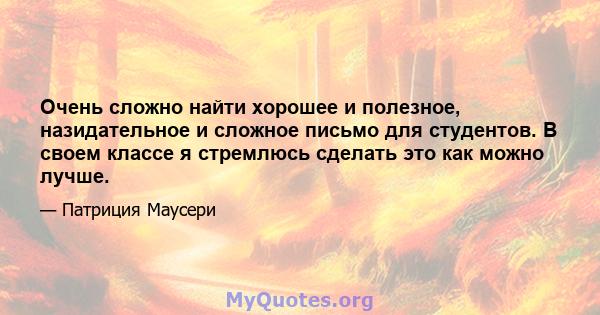 Очень сложно найти хорошее и полезное, назидательное и сложное письмо для студентов. В своем классе я стремлюсь сделать это как можно лучше.

— Патриция Маусери

MyQuotes.org